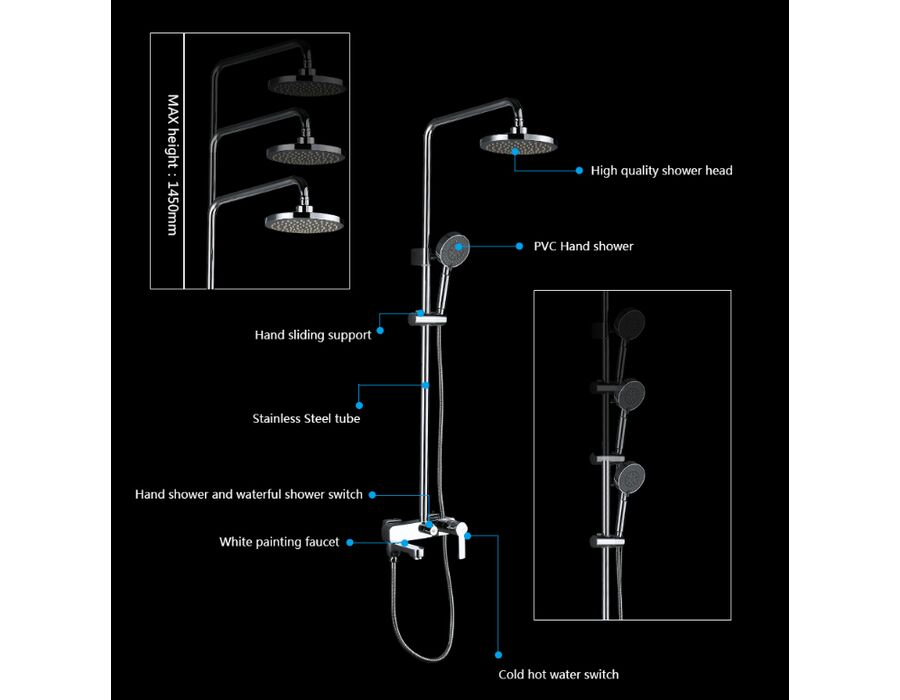 MAX height : 1450mm

High quality shower head

PVC Hand shower

Hand sliding support

Stainless Steel tube

Hand shower and waterful shower switch

White painting faucet

Cold hot water switch